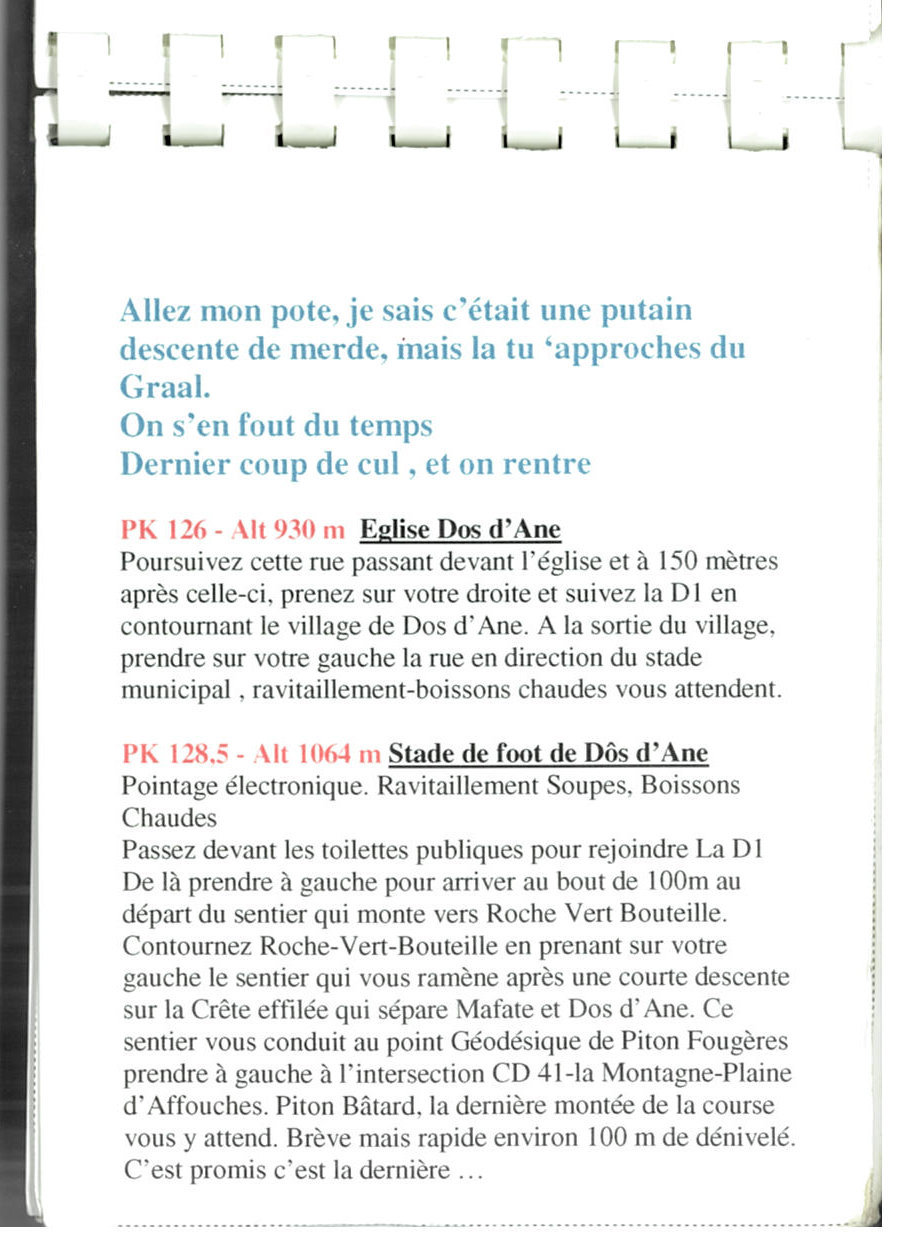 Allez mon pote, je sais c'était une putain descente de merde, mais la tu 'approches du Graal.
On s'en fout du temps
Dernier coup de cul , et on rentre

PK 126 - Alt 930 m Eglise Dos d'Ane
Poursuivez cette rue passant devant l'église et à 150 mètres après celle-ci, prenez sur votre droite et suivez la D1 en contournant le village de Dos d'Ane. A la sortie du village, prendre sur votre gauche la rue en direction du stade municipal , ravitaillement-boissons chaudes vous attendent.

PK 128,5 - Alt 1064 m Stade de foot de Dôs d'Ane
Pointage électronique. Ravitaillement Soupes, Boissons Chaudes
Passez devant les toilettes publiques pour rejoindre La D1 De là prendre à gauche pour arriver au bout de 100m au départ du sentier qui monte vers Roche Vert Bouteille. Contournez Roche-Vert-Bouteille en prenant sur votre gauche le sentier qui vous ramène après une courte descente sur la Crête effilée qui sépare Mafate et Dos d'Ane. Ce sentier vous conduit au point Géodésique de Piton Fougères prendre à gauche à l'intersection CD 41-la Montagne-Plaine d'Affouches. Piton Bâtard, la dernière montée de la course vous y attend. Brève mais rapide environ 100 m de dénivelé. C'est promis c'est la dernière ...